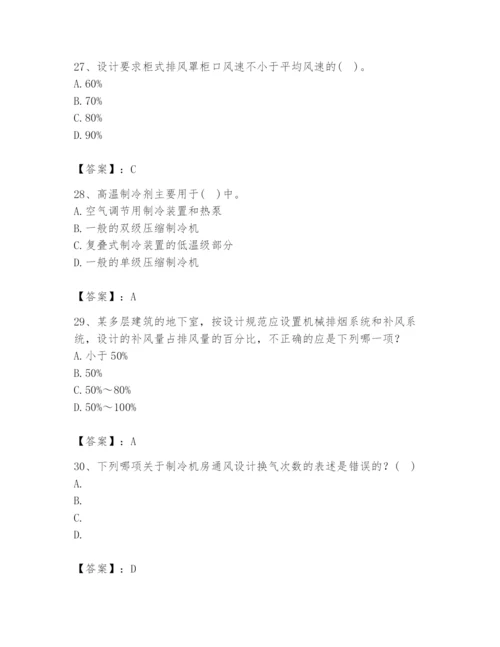 27、设计要求柜式排风罩柜口风速不小于平均风速的（ ）。
A. 60%
B. 70%
C. 80%
D. 90%

【答案】：C

28、高温制冷剂主要用于（ ）中。
A. 空气调节用制冷装置和热泵
B. 一般的双级压缩制冷机
C. 复叠式制冷装置的低温级部分
D. 一般的单级压缩制冷机

【答案】：A

29、某多层建筑的地下室，按设计规范应设置机械排烟系统和补风系统，设计的补风量占排风量的百分比，不正确的应是下列哪一项？
A. 小于 50%
B. 50%
C. 50%～80%
D. 50%～100%

【答案】：A

30、下列哪项关于制冷机房通风设计换气次数的表述是错误的？（ ）
A.
B.
C.
D.

【答案】：D